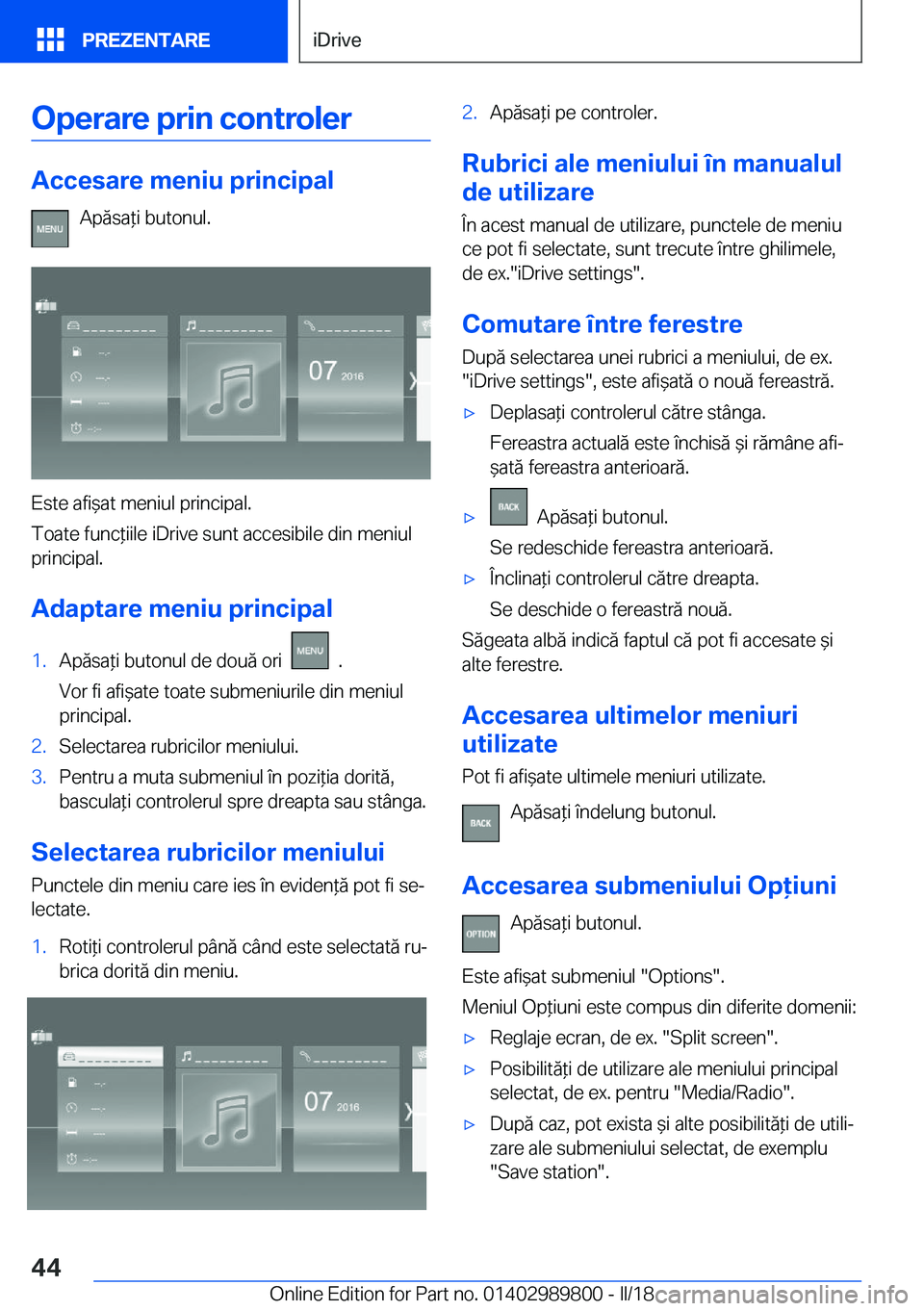 PREZENTARE

iDrive

Operare prin controler

Accesare meniu principal

MENU Apăsați butonul.

07 2016

Este afișat meniul principal.

Toate funcțiile iDrive sunt accesibile din meniul principal.

Adaptare meniu principal

1. Apăsați butonul de două ori MENU .

Vor fi afișate toate submeniurile din meniul principal.

2. Selectarea rubricilor meniului.

3. Pentru a muta submeniul în poziția dorită, basculați controlerul spre dreapta sau stânga.

Selectarea rubricilor meniului

Punctele din meniu care ies în evidență pot fi selectate.

1. Rotiți controlerul până când este selectată rubrica dorită din meniu.

07 2016

2. Apăsați pe controler.

Rubrici ale meniului în manualul de utilizare

În acest manual de utilizare, punctele de meniu ce pot fi selectate, sunt trecute între ghilimele, de ex."iDrive settings".

Comutare între ferestre

După selectarea unei rubrici a meniului, de ex. "iDrive settings", este afișată o nouă fereastră.

▷ Deplasați controlerul către stânga.

Fereastra actuală este închisă și rămâne afișată fereastra anterioară.

▷ BACK Apăsați butonul.

Se redeschide fereastra anterioară.

▷ Înclinați controlerul către dreapta.

Se deschide o fereastră nouă.

Săgeata albă indică faptul că pot fi accesate și alte ferestre.

Accesarea ultimelor meniuri utilizate

Pot fi afișate ultimele meniuri utilizate.

BACK Apăsați îndelung butonul.

Accesarea submeniului Opțiuni

OPTION Apăsați butonul.

Este afișat submeniul "Options".

Meniul Opțiuni este compus din diferite domenii:

▷ Reglaje ecran, de ex. "Split screen".

▷ Posibilități de utilizare ale meniului principal selectat, de ex. pentru "Media/Radio".

▷ După caz, pot exista și alte posibilități de utilizare ale submeniului selectat, de exemplu "Save station".

44

Online Edition for Part no. 01402989800 - II/18 carmanualsonline.info